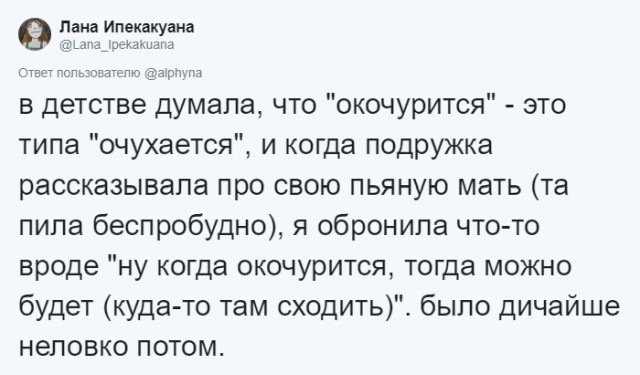 Лана Ипекакуана
@Lana_Ipekakuana

Ответ пользователю @alphyna

в детстве думала, что "окочурится" - это типа "очухается", и когда подружка рассказывала про свою пьяную мать (та пила беспробудно), я обронила что-то вроде "ну когда окочурится, тогда можно будет (куда-то там сходить)". было дичайше неловко потом.